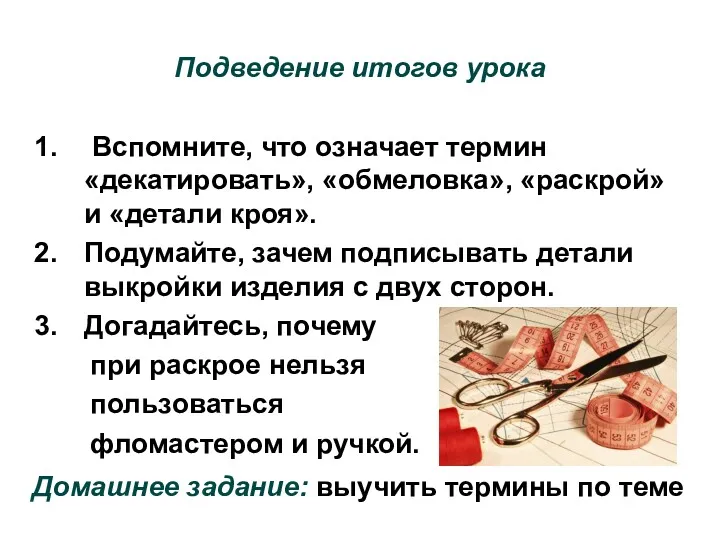 Подведение итогов урока

1. Вспомните, что означает термин «декатировать», «обмеловка», «раскрой» и «детали кроя».
2. Подумайте, зачем подписывать детали выкройки изделия с двух сторон.
3. Догадайтесь, почему при раскрое нельзя пользоваться фломастером и ручкой.

Домашнее задание: выучить термины по теме